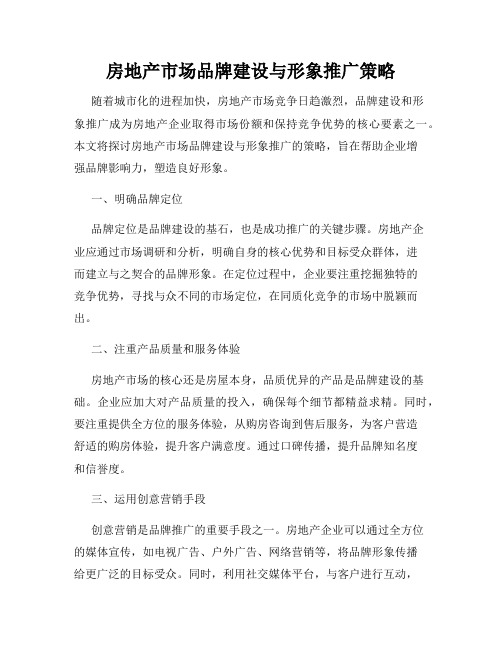 房地产市场品牌建设与形象推广策略

随着城市化的进程加快，房地产市场竞争日趋激烈，品牌建设和形象推广成为房地产企业取得市场份额和保持竞争优势的核心要素之一。本文将探讨房地产市场品牌建设与形象推广的策略，旨在帮助企业增强品牌影响力，塑造良好形象。

一、明确品牌定位

品牌定位是品牌建设的基石，也是成功推广的关键步骤。房地产企业应通过市场调研和分析，明确自身的核心优势和目标受众群体，进而建立与之契合的品牌形象。在定位过程中，企业要注重挖掘独特的竞争优势，寻找与众不同的市场定位，在同质化竞争的市场中脱颖而出。

二、注重产品质量和服务体验

房地产市场的核心还是房屋本身，品质优异的产品是品牌建设的基础。企业应加大对产品质量的投入，确保每个细节都精益求精。同时，要注重提供全方位的服务体验，从购房咨询到售后服务，为客户营造舒适的购房体验，提升客户满意度。通过口碑传播，提升品牌知名度和信誉度。

三、运用创意营销手段

创意营销是品牌推广的重要手段之一。房地产企业可以通过全方位的媒体宣传，如电视广告、户外广告、网络营销等，将品牌形象传播给更广泛的目标受众。同时，利用社交媒体平台，与客户进行互动，